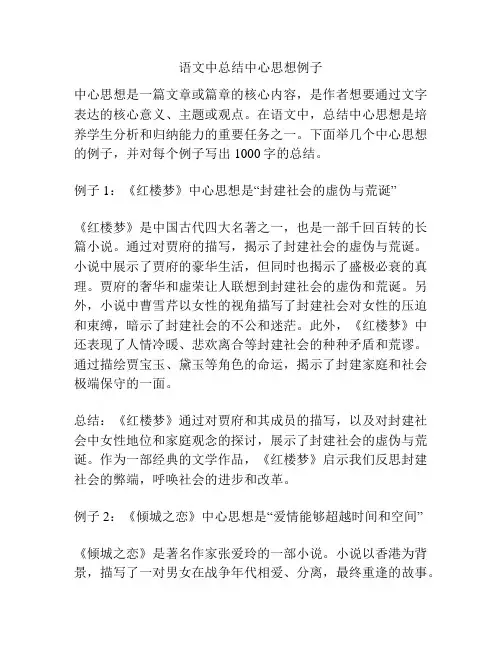 语文中总结中心思想例子

中心思想是一篇文章或篇章的核心内容，是作者想要通过文字表达的核心意义、主题或观点。在语文中，总结中心思想是培养学生分析和归纳能力的重要任务之一。下面举几个中心思想的例子，并对每个例子写出 1000 字的总结。

例子 1：《红楼梦》中心思想是“封建社会的虚伪与荒诞”

《红楼梦》是中国古代四大名著之一，也是一部千回百转的长篇小说。通过对贾府的描写，揭示了封建社会的虚伪与荒诞。小说中展示了贾府的豪华生活，但同时也揭示了盛极必衰的真理。贾府的奢华和虚荣让人联想到封建社会的虚伪和荒诞。另外，小说中曹雪芹以女性的视角描写了封建社会对女性的压迫和束缚，暗示了封建社会的不公和迷茫。此外，《红楼梦》中还表现了人情冷暖、悲欢离合等封建社会的种种矛盾和荒谬。通过描绘贾宝玉、黛玉等角色的命运，揭示了封建家庭和社会极端保守的一面。

总结：《红楼梦》通过对贾府和其成员的描写，以及对封建社会中女性地位和家庭观念的探讨，展示了封建社会的虚伪与荒诞。作为一部经典的文学作品，《红楼梦》启示我们反思封建社会的弊端，呼唤社会的进步和改革。

例子 2：《倾城之恋》中心思想是“爱情能够超越时间和空间”

《倾城之恋》是著名作家张爱玲的一部小说。小说以香港为背景，描写了一对男女在战争年代相爱、分离，最终重逢的故事。